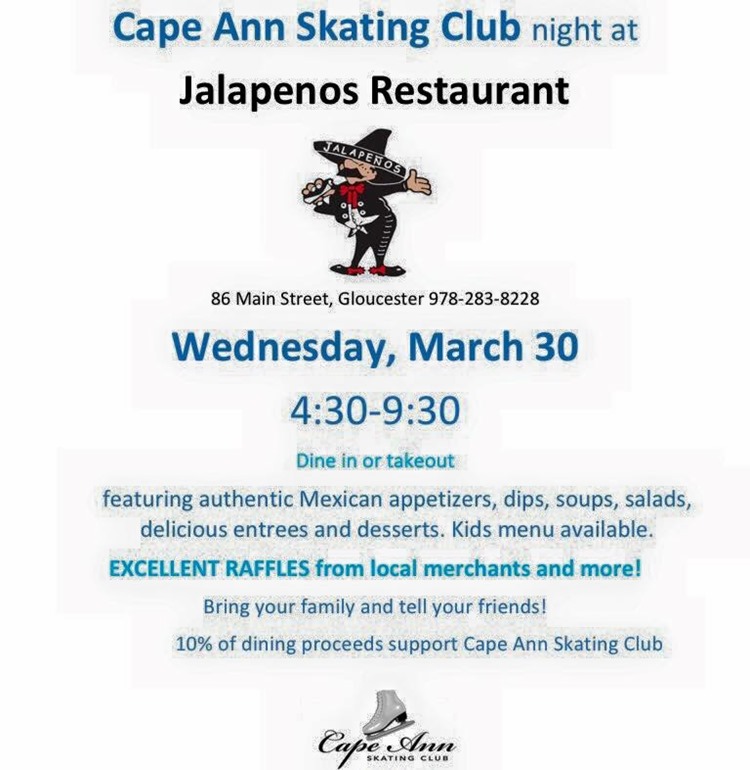 Cape Ann Skating Club night at

Jalapenos Restaurant

JALAPEÑOS

86 Main Street, Gloucester 978-283-8228

Wednesday, March 30

4:30-9:30

Dine in or takeout

featuring authentic Mexican appetizers, dips, soups, salads, delicious entrees and desserts. Kids menu available.

EXCELLENT RAFFLES from local merchants and more!

Bring your family and tell your friends!

10% of dining proceeds support Cape Ann Skating Club

Cape Ann
SKATING CLUB